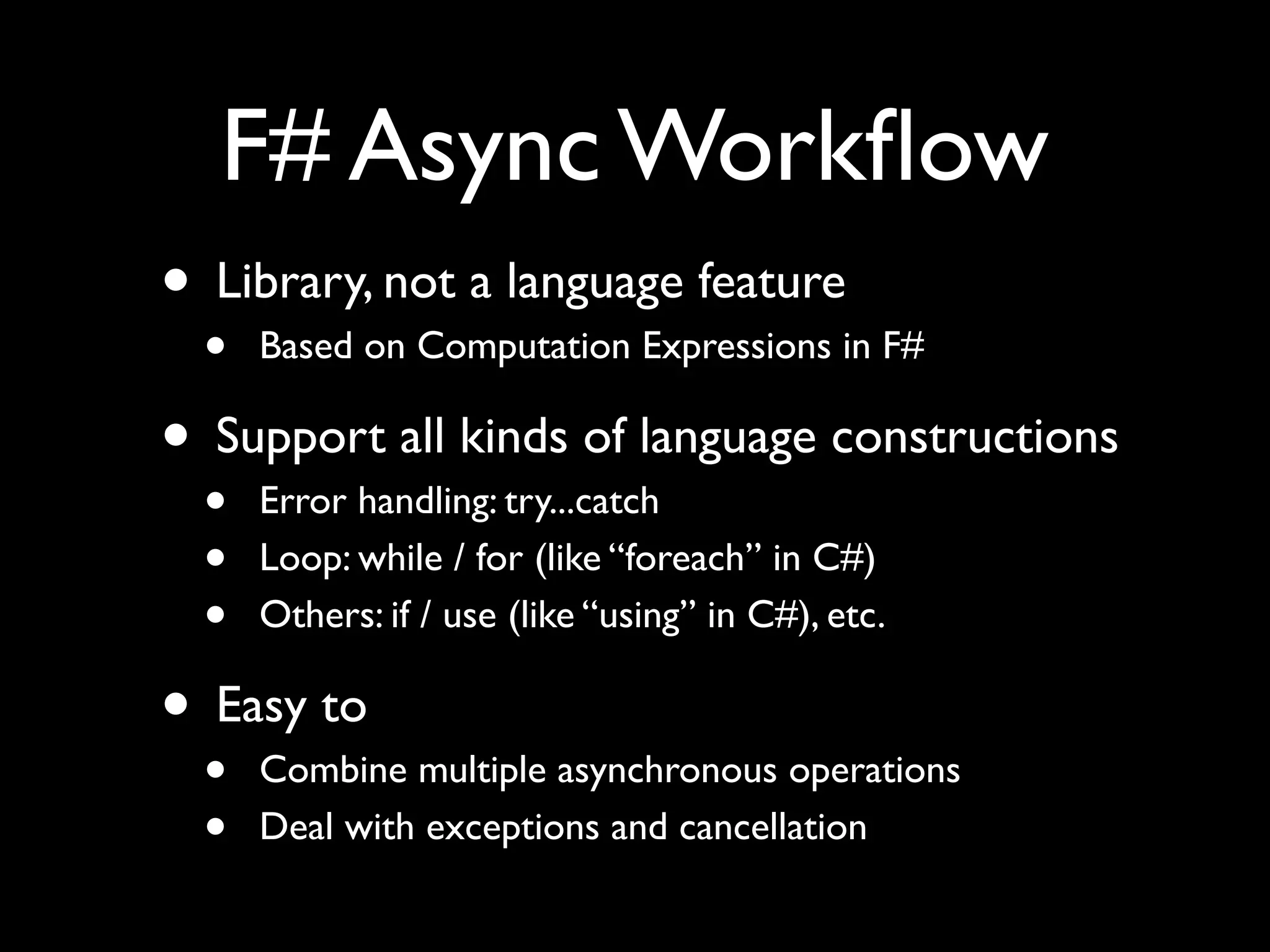 F# Async Workflow

• Library, not a language feature
• Based on Computation Expressions in F#

• Support all kinds of language constructions
• Error handling: try...catch
• Loop: while / for (like "foreach" in C#)
• Others: if / use (like "using" in C#), etc.

• Easy to
• Combine multiple asynchronous operations
• Deal with exceptions and cancellation